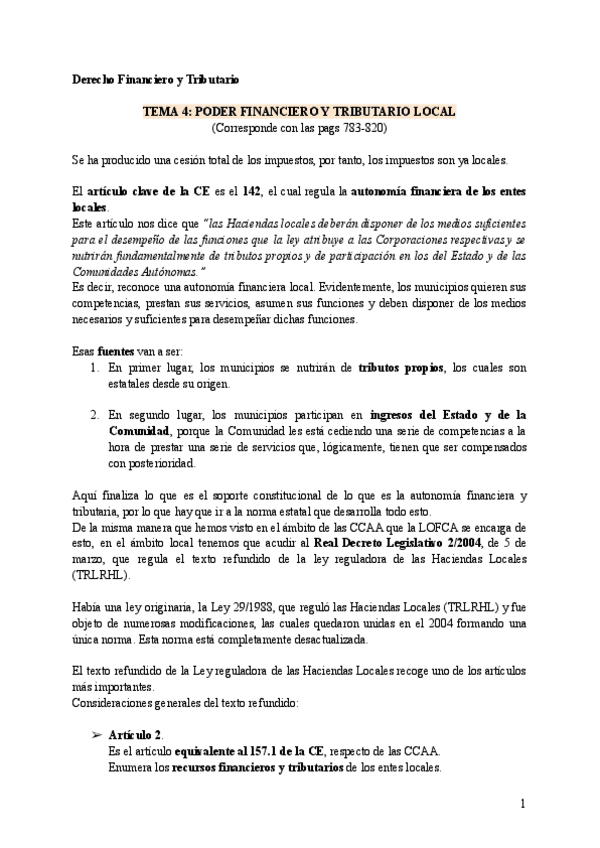 Derecho Financiero y Tributario

TEMA 4: PODER FINANCIERO Y TRIBUTARIO LOCAL
(Corresponde con las pags 783-820)

Se ha producido una cesión total de los impuestos, por tanto, los impuestos son ya locales.

El artículo clave de la CE es el 142, el cual regula la autonomía financiera de los entes locales.
Este artículo nos dice que "las Haciendas locales deberán disponer de los medios suficientes para el desempeño de las funciones que la ley atribuye a las Corporaciones respectivas y se nutrirán fundamentalmente de tributos propios y de participación en los del Estado y de las Comunidades Autónomas."
Es decir, reconoce una autonomía financiera local. Evidentemente, los municipios quieren sus competencias, prestan sus servicios, asumen sus funciones y deben disponer de los medios necesarios y suficientes para desempeñar dichas funciones.

Esas fuentes van a ser:
1. En primer lugar, los municipios se nutrirán de tributos propios, los cuales son estatales desde su origen.

2. En segundo lugar, los municipios participan en ingresos del Estado y de la Comunidad, porque la Comunidad les está cediendo una serie de competencias a la hora de prestar una serie de servicios que, lógicamente, tienen que ser compensados con posterioridad.

Aquí finaliza lo que es el soporte constitucional de lo que es la autonomía financiera y tributaria, por lo que hay que ir a la norma estatal que desarrolla todo esto.
De la misma manera que hemos visto en el ámbito de las CCAA que la LOFCA se encarga de esto, en el ámbito local tenemos que acudir al Real Decreto Legislativo 2/2004, de 5 de marzo, que regula el texto refundido de la ley reguladora de las Haciendas Locales (TRLRHL).

Había una ley originaria, la Ley 29/1988, que reguló las Haciendas Locales (TRLRHL) y fue objeto de numerosas modificaciones, las cuales quedaron unidas en el 2004 formando una única norma. Esta norma está completamente desactualizada.

El texto refundido de la Ley reguladora de las Haciendas Locales recoge uno de los artículos más importantes.
Consideraciones generales del texto refundido:

➢ Artículo 2.
Es el artículo equivalente al 157.1 de la CE, respecto de las CCAA.
Enumera los recursos financieros y tributarios de los entes locales.

1